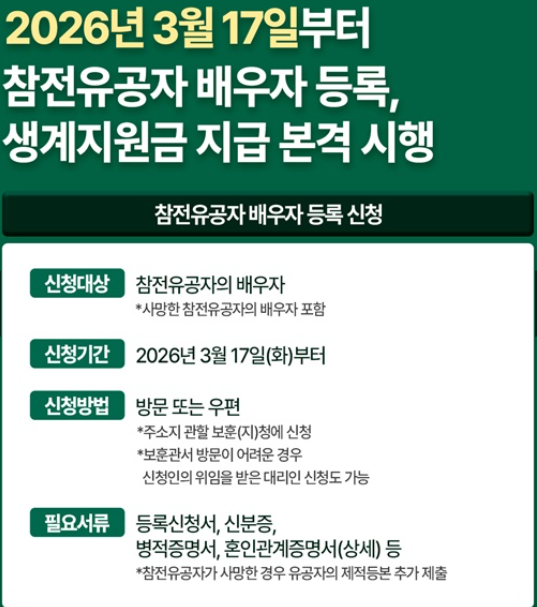 2026년 3월 17일부터
참전유공자 배우자 등록,
생계지원금 지급 본격 시행

참전유공자 배우자 등록 신청

신청대상
참전유공자의 배우자
*사망한 참전유공자의 배우자 포함

신청기간
2026년 3월 17일(화)부터

신청방법
방문 또는 우편
*주소지 관할 보훈(지)청에 신청
*보훈관서 방문이 어려운 경우 신청인의 위임을 받은 대리인 신청도 가능

필요서류
등록신청서, 신분증,
병적증명서, 혼인관계증명서(상세) 등
*참전유공자가 사망한 경우 유공자의 제적등본 추가 제출